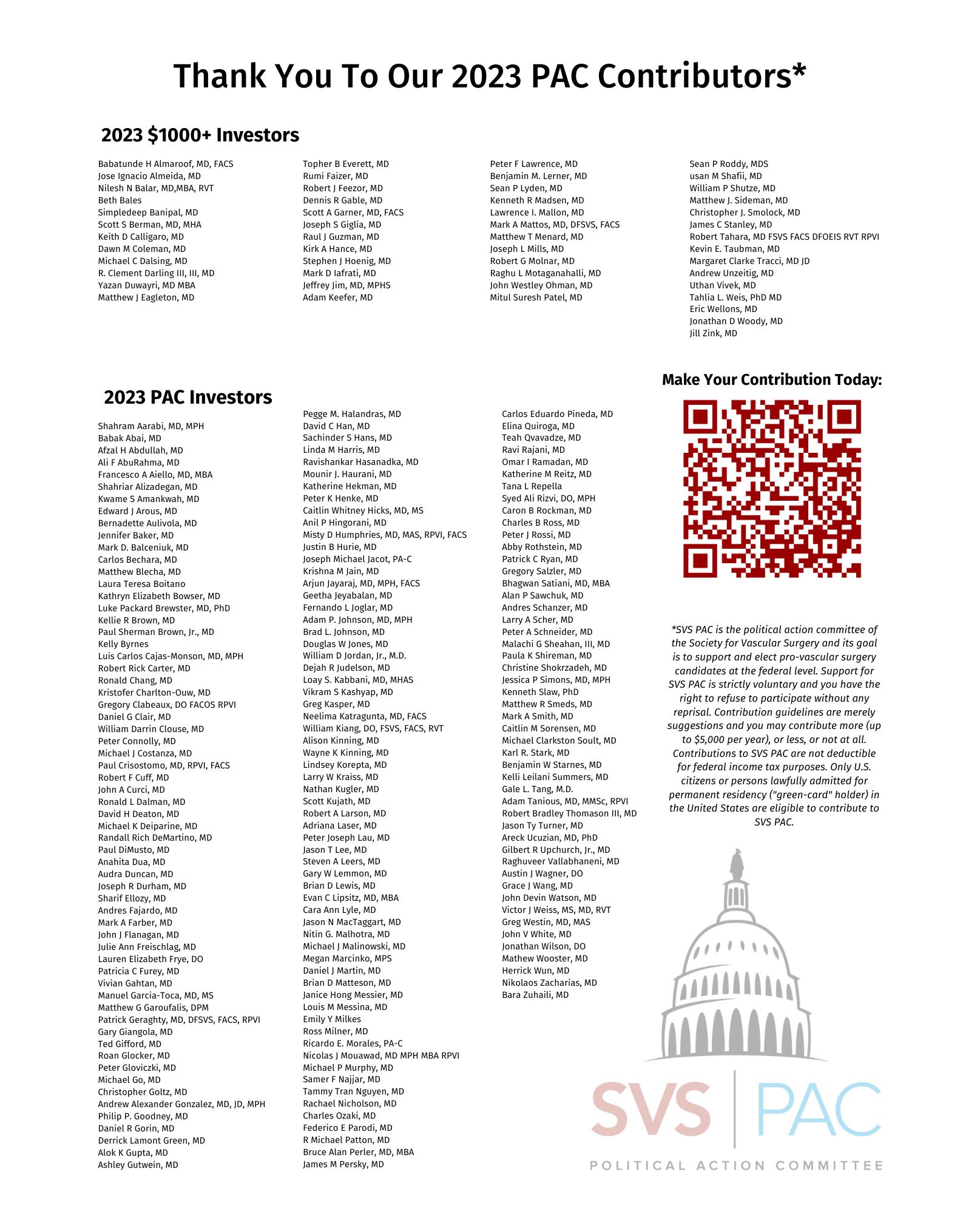 Thank You To Our 2023 PAC Contributors*

2023 $1000+ Investors

Babatunde H Almaroof, MD, FACS
Jose Ignacio Almeida, MD
Nilesh N Balar, MD,MBA, RVT
Beth Bales
Simpledeep Banipal, MD
Scott S Berman, MD, MHA
Keith D Calligaro, MD
Dawn M Coleman, MD
Michael C Dalsing, MD
R. Clement Darling III, III, MD
Yazan Duwayri, MD MBA
Matthew J Eagleton, MD

Topher B Everett, MD
Rumi Faizer, MD
Robert J Feezor, MD
Dennis R Gable, MD
Scott A Garner, MD, FACS
Joseph S Giglia, MD
Raul J Guzman, MD
Kirk A Hance, MD
Stephen J Hoenig, MD
Mark D Iafrati, MD
Jeffrey Jim, MD, MPHS
Adam Keefer, MD

Peter F Lawrence, MD
Benjamin M. Lerner, MD
Sean P Lyden, MD
Kenneth R Madsen, MD
Lawrence I. Mallon, MD
Mark A Mattos, MD, DFSVS, FACS
Matthew T Menard, MD
Joseph L Mills, MD
Robert G Molnar, MD
Raghu L Motaganahalli, MD
John Westley Ohman, MD
Mitul Suresh Patel, MD

Sean P Roddy, MDS
usan M Shafii, MD
William P Shutze, MD
Matthew J. Sideman, MD
Christopher J. Smolock, MD
James C Stanley, MD
Robert Tahara, MD FSVS FACS DFOEIS RVT RPVI
Kevin E. Taubman, MD
Margaret Clarke Tracci, MD JD
Andrew Unzeitig, MD
Uthan Vivek, MD
Tahlia L. Weis, PhD MD
Eric Wellons, MD
Jonathan D Woody, MD
Jill Zink, MD

2023 PAC Investors

Shahram Aarabi, MD, MPH
Babak Abai, MD
Afzal H Abdullah, MD
Ali F AbuRahma, MD
Francesco A Aiello, MD, MBA
Shahriar Alizadegan, MD
Kwame S Amankwah, MD
Edward J Arous, MD
Bernadette Aulivola, MD
Jennifer Baker, MD
Mark D. Balceniuk, MD
Carlos Bechara, MD
Matthew Blecha, MD
Laura Teresa Boitano
Kathryn Elizabeth Bowser, MD
Luke Packard Brewster, MD, PhD
Kellie R Brown, MD
Paul Sherman Brown, Jr., MD
Kelly Byrnes
Luis Carlos Cajas-Monson, MD, MPH
Robert Rick Carter, MD
Ronald Chang, MD
Kristofer Charlton-Ouw, MD
Gregory Clabeaux, DO FACOS RPVI
Daniel G Clair, MD
William Darrin Clouse, MD
Peter Connolly, MD
Michael J Costanza, MD
Paul Crisostomo, MD, RPVI, FACS
Robert F Cuff, MD
John A Curci, MD
Ronald L Dalman, MD
David H Deaton, MD
Michael K Deiparine, MD
Randall Rich DeMartino, MD
Paul DiMusto, MD
Anahita Dua, MD
Audra Duncan, MD
Joseph R Durham, MD
Sharif Ellozy, MD
Andres Fajardo, MD
Mark A Farber, MD
John J Flanagan, MD
Julie Ann Freischlag, MD
Lauren Elizabeth Frye, DO
Patricia C Furey, MD
Vivian Gahtan, MD
Manuel Garcia-Toca, MD, MS
Matthew G Garoufalis, DPM
Patrick Geraghty, MD, DFSVS, FACS, RPVI
Gary Giangola, MD
Ted Gifford, MD
Roan Glocker, MD
Peter Gloviczki, MD
Michael Go, MD
Christopher Goltz, MD
Andrew Alexander Gonzalez, MD, JD, MPH
Philip P. Goodney, MD
Daniel R Gorin, MD
Derrick Lamont Green, MD
Alok K Gupta, MD
Ashley Gutwein, MD

Pegge M. Halandras, MD
David C Han, MD
Sachinder S Hans, MD
Linda M Harris, MD
Ravishankar Hasanadka, MD
Mounir J. Haurani, MD
Katherine Hekman, MD
Peter K Henke, MD
Caitlin Whitney Hicks, MD, MS
Anil P Hingorani, MD
Misty D Humphries, MD, MAS, RPVI, FACS
Justin B Hurie, MD
Joseph Michael Jacot, PA-C
Krishna M Jain, MD
Arjun Jayaraj, MD, MPH, FACS
Geetha Jeyabalan, MD
Fernando L Joglar, MD
Adam P. Johnson, MD, MPH
Brad L. Johnson, MD
Douglas W Jones, MD
William D Jordan, Jr., M.D.
Dejah R Judelson, MD
Loay S. Kabbani, MD, MHAS
Vikram S Kashyap, MD
Greg Kasper, MD
Neelima Katragunta, MD, FACS
William Kiang, DO, FSVS, FACS, RVT
Alison Kinning, MD
Wayne K Kinning, MD
Lindsey Korepta, MD
Larry W Kraiss, MD
Nathan Kugler, MD
Scott Kujath, MD
Robert A Larson, MD
Adriana Laser, MD
Peter Joseph Lau, MD
Jason T Lee, MD
Steven A Leers, MD
Gary W Lemmon, MD
Brian D Lewis, MD
Evan C Lipsitz, MD, MBA
Cara Ann Lyle, MD
Jason N MacTaggart, MD
Nitin G. Malhotra, MD
Michael J Malinowski, MD
Megan Marcinko, MPS
Daniel J Martin, MD
Brian D Matteson, MD
Janice Hong Messier, MD
Louis M Messina, MD
Emily Y Milkes
Ross Milner, MD
Ricardo E. Morales, PA-C
Nicolas J Mouawad, MD MPH MBA RPVI
Michael P Murphy, MD
Samer F Najjar, MD
Tammy Tran Nguyen, MD
Rachael Nicholson, MD
Charles Ozaki, MD
Federico E Parodi, MD
R Michael Patton, MD
Bruce Alan Perler, MD, MBA
James M Persky, MD

Carlos Eduardo Pineda, MD
Elina Quiroga, MD
Teah Qvavadze, MD
Ravi Rajani, MD
Omar I Ramadan, MD
Katherine M Reitz, MD
Tana L Repella
Syed Ali Rizvi, DO, MPH
Caron B Rockman, MD
Charles B Ross, MD
Peter J Rossi, MD
Abby Rothstein, MD
Patrick C Ryan, MD
Gregory Salzler, MD
Bhagwan Satiani, MD, MBA
Alan P Sawchuk, MD
Andres Schanzer, MD
Larry A Scher, MD
Peter A Schneider, MD
Malachi G Sheahan, III, MD
Paula K Shireman, MD
Christine Shokrzadeh, MD
Jessica P Simons, MD, MPH
Kenneth Slaw, PhD
Matthew R Smeds, MD
Mark A Smith, MD
Caitlin M Sorensen, MD
Michael Clarkston Soult, MD
Karl R. Stark, MD
Benjamin W Starnes, MD
Kelli Leilani Summers, MD
Gale L. Tang, M.D.
Adam Tanious, MD, MMSc, RPVI
Robert Bradley Thomason III, MD
Jason Ty Turner, MD
Areck Ucuzian, MD, PhD
Gilbert R Upchurch, Jr., MD
Raghuveer Vallabhaneni, MD
Austin J Wagner, DO
Grace J Wang, MD
John Devin Watson, MD
Victor J Weiss, MS, MD, RVT
Greg Westin, MD, MAS
John V White, MD
Jonathan Wilson, DO
Mathew Wooster, MD
Herrick Wun, MD
Nikolaos Zacharias, MD
Bara Zuhaili, MD

Make Your Contribution Today:

*SVS PAC is the political action committee of the Society for Vascular Surgery and its goal is to support and elect pro-vascular surgery candidates at the federal level. Support for SVS PAC is strictly voluntary and you have the right to refuse to participate without any reprisal. Contribution guidelines are merely suggestions and you may contribute more (up to $5,000 per year), or less, or not at all. Contributions to SVS PAC are not deductible for federal income tax purposes. Only U.S. citizens or persons lawfully admitted for permanent residency ("green-card" holder) in the United States are eligible to contribute to SVS PAC.

SVS | PAC
POLITICAL ACTION COMMITTEE